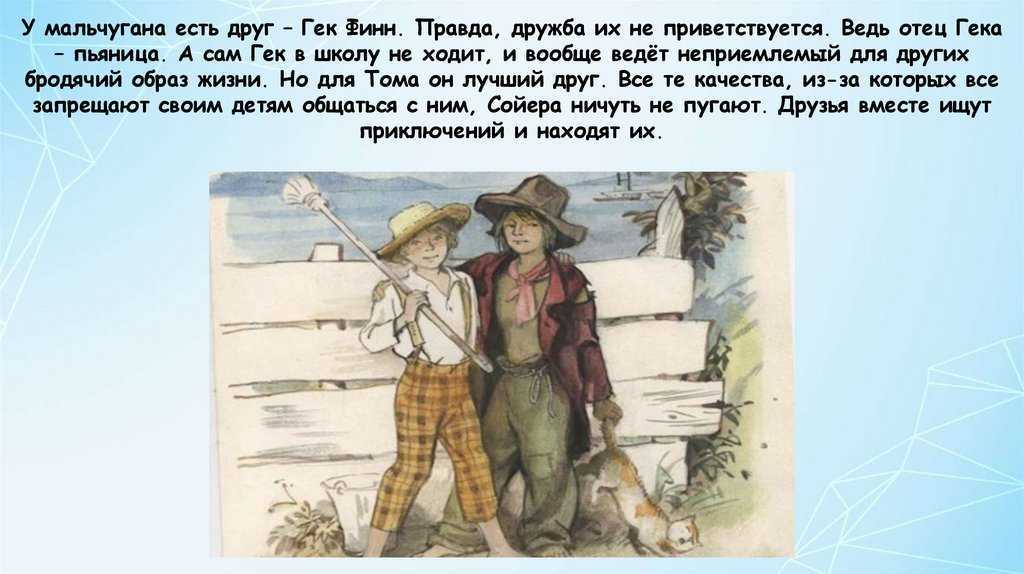 У мальчугана есть друг – Гек Финн. Правда, дружба их не приветствуется. Ведь отец Гека – пьяница. А сам Гек в школу не ходит, и вообще ведёт неприемлемый для других бродячий образ жизни. Но для Тома он лучший друг. Все те качества, из-за которых все запрещают своим детям общаться с ним, Сойера ничуть не пугают. Друзья вместе ищут приключений и находят их.